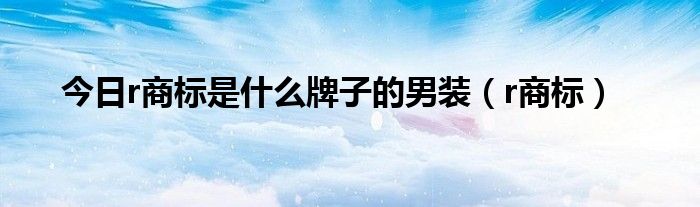 今日r商标是什么牌子的男装（r商标）